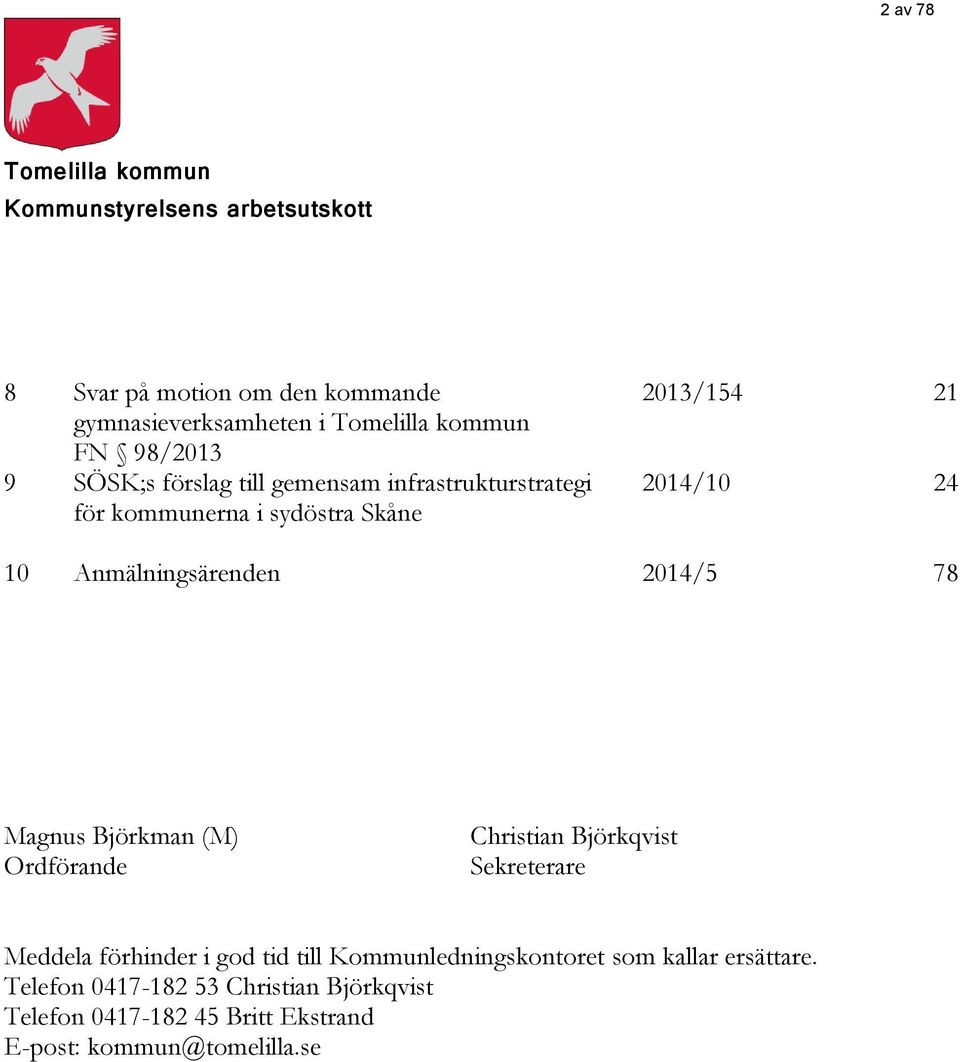 2 av 78

Tomelilla kommun
Kommunstyrelsens arbetsutskott

| | | | |
|---|---|---|---|
| 8 | Svar på motion om den kommande gymnasieverksamheten i Tomelilla kommun FN § 98/2013 | 2013/154 | 21 |
| 9 | SÖSK;s förslag till gemensam infrastrukturstrategi för kommunerna i sydöstra Skåne | 2014/10 | 24 |
| 10 | Anmälningsärenden | 2014/5 | 78 |

Magnus Björkman (M)
Ordförande

Christian Björkqvist
Sekreterare

Meddela förhinder i god tid till Kommunledningskontoret som kallar ersättare.
Telefon 0417-182 53 Christian Björkqvist
Telefon 0417-182 45 Britt Ekstrand
E-post: kommun@tomelilla.se